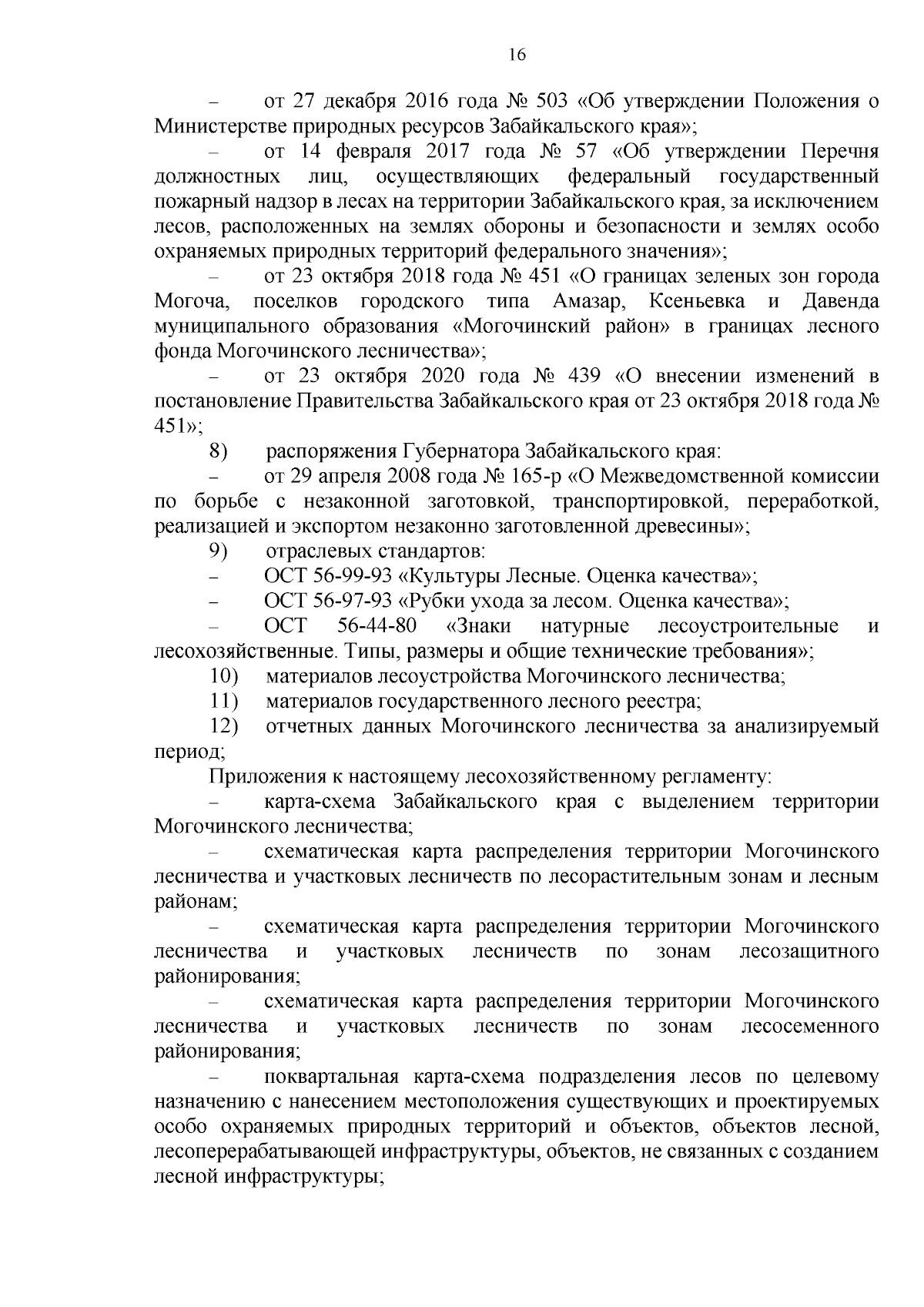 16

– от 27 декабря 2016 года № 503 «Об утверждении Положения о Министерстве природных ресурсов Забайкальского края»;

– от 14 февраля 2017 года № 57 «Об утверждении Перечня должностных лиц, осуществляющих федеральный государственный пожарный надзор в лесах на территории Забайкальского края, за исключением лесов, расположенных на землях обороны и безопасности и землях особо охраняемых природных территорий федерального значения»;

– от 23 октября 2018 года № 451 «О границах зеленых зон города Могоча, поселков городского типа Амазар, Ксеньевка и Давенда муниципального образования «Могочинский район» в границах лесного фонда Могочинского лесничества»;

– от 23 октября 2020 года № 439 «О внесении изменений в постановление Правительства Забайкальского края от 23 октября 2018 года № 451»;

8) распоряжения Губернатора Забайкальского края:

– от 29 апреля 2008 года № 165-р «О Межведомственной комиссии по борьбе с незаконной заготовкой, транспортировкой, переработкой, реализацией и экспортом незаконно заготовленной древесины»;

9) отраслевых стандартов:

– ОСТ 56-99-93 «Культуры Лесные. Оценка качества»;

– ОСТ 56-97-93 «Рубки ухода за лесом. Оценка качества»;

– ОСТ 56-44-80 «Знаки натурные лесоустроительные и лесохозяйственные. Типы, размеры и общие технические требования»;

10) материалов лесоустройства Могочинского лесничества;

11) материалов государственного лесного реестра;

12) отчетных данных Могочинского лесничества за анализируемый период;

Приложения к настоящему лесохозяйственному регламенту:

– карта-схема Забайкальского края с выделением территории Могочинского лесничества;

– схематическая карта распределения территории Могочинского лесничества и участковых лесничеств по лесорастительным зонам и лесным районам;

– схематическая карта распределения территории Могочинского лесничества и участковых лесничеств по зонам лесозащитного районирования;

– схематическая карта распределения территории Могочинского лесничества и участковых лесничеств по зонам лесосеменного районирования;

– поквартальная карта-схема подразделения лесов по целевому назначению с нанесением местоположения существующих и проектируемых особо охраняемых природных территорий и объектов, объектов лесной, лесоперерабатывающей инфраструктуры, объектов, не связанных с созданием лесной инфраструктуры;